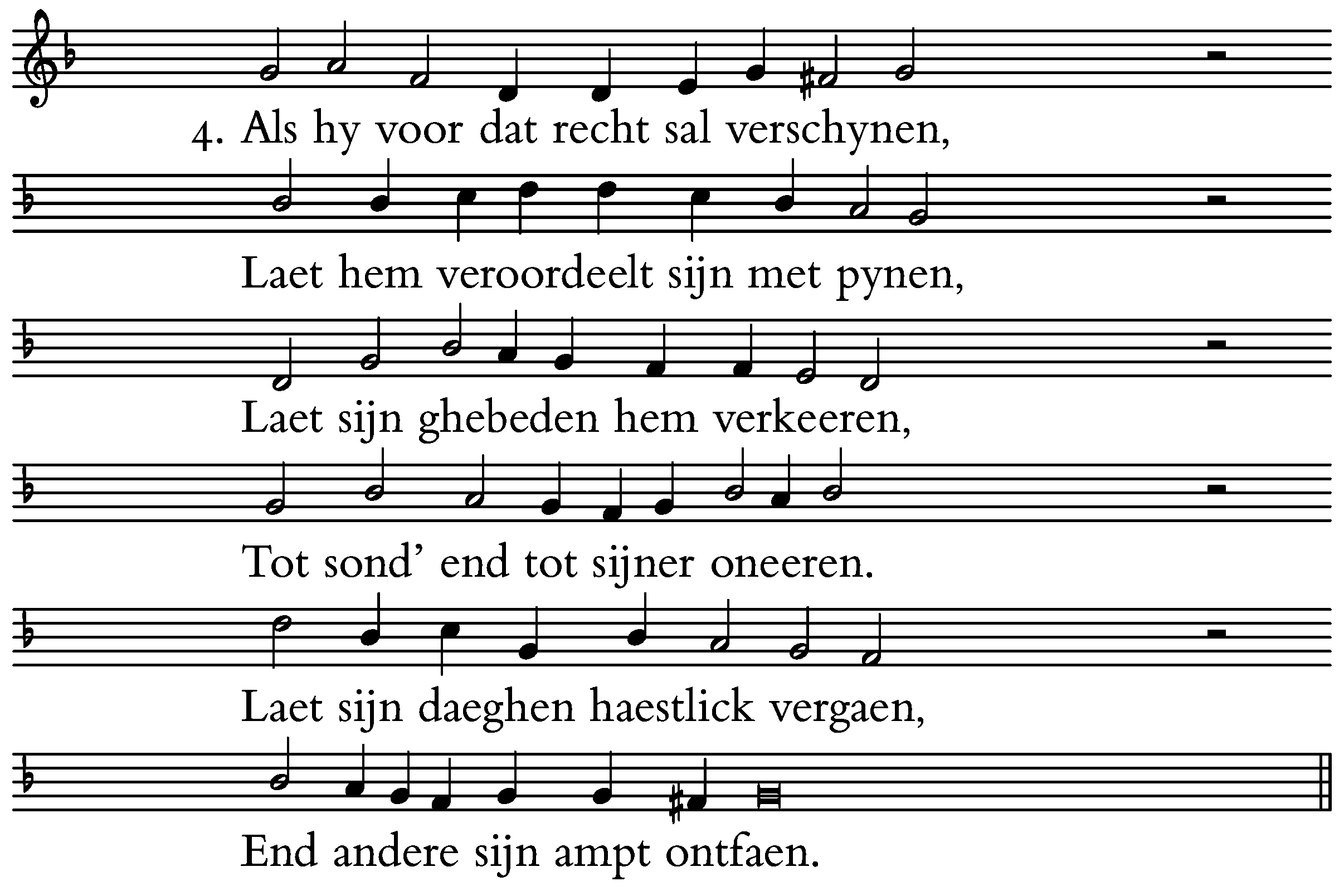 4. Als hy voor dat recht sal verschynen,

Laet hem veroordeelt sijn met pynen,

Laet sijn ghebeden hem verkeeren,

Tot sond' end tot sijner oneeren.

Laet sijn daeghen haestlick vergaen,

End andere sijn ampt ontfaen.